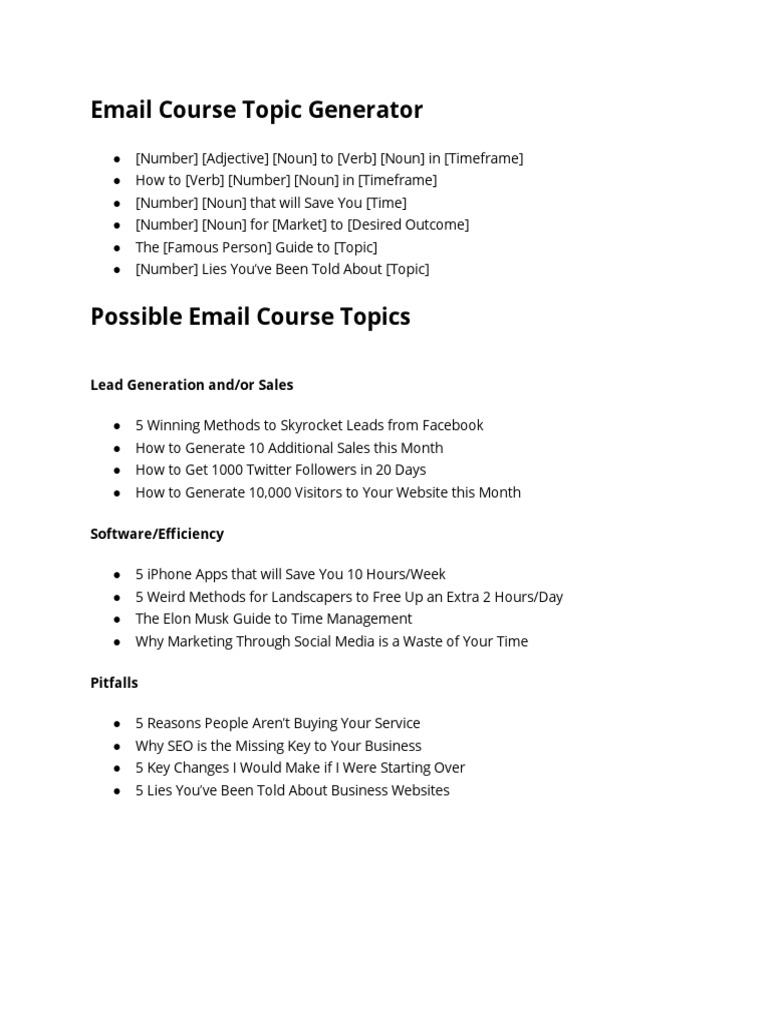 Email Course Topic Generator

- [Number] [Adjective] [Noun] to [Verb] [Noun] in [Timeframe]
- How to [Verb] [Number] [Noun] in [Timeframe]
- [Number] [Noun] that will Save You [Time]
- [Number] [Noun] for [Market] to [Desired Outcome]
- The [Famous Person] Guide to [Topic]
- [Number] Lies You've Been Told About [Topic]

Possible Email Course Topics

Lead Generation and/or Sales

- 5 Winning Methods to Skyrocket Leads from Facebook
- How to Generate 10 Additional Sales this Month
- How to Get 1000 Twitter Followers in 20 Days
- How to Generate 10,000 Visitors to Your Website this Month

Software/Efficiency

- 5 iPhone Apps that will Save You 10 Hours/Week
- 5 Weird Methods for Landscapers to Free Up an Extra 2 Hours/Day
- The Elon Musk Guide to Time Management
- Why Marketing Through Social Media is a Waste of Your Time

Pitfalls

- 5 Reasons People Aren't Buying Your Service
- Why SEO is the Missing Key to Your Business
- 5 Key Changes I Would Make if I Were Starting Over
- 5 Lies You've Been Told About Business Websites